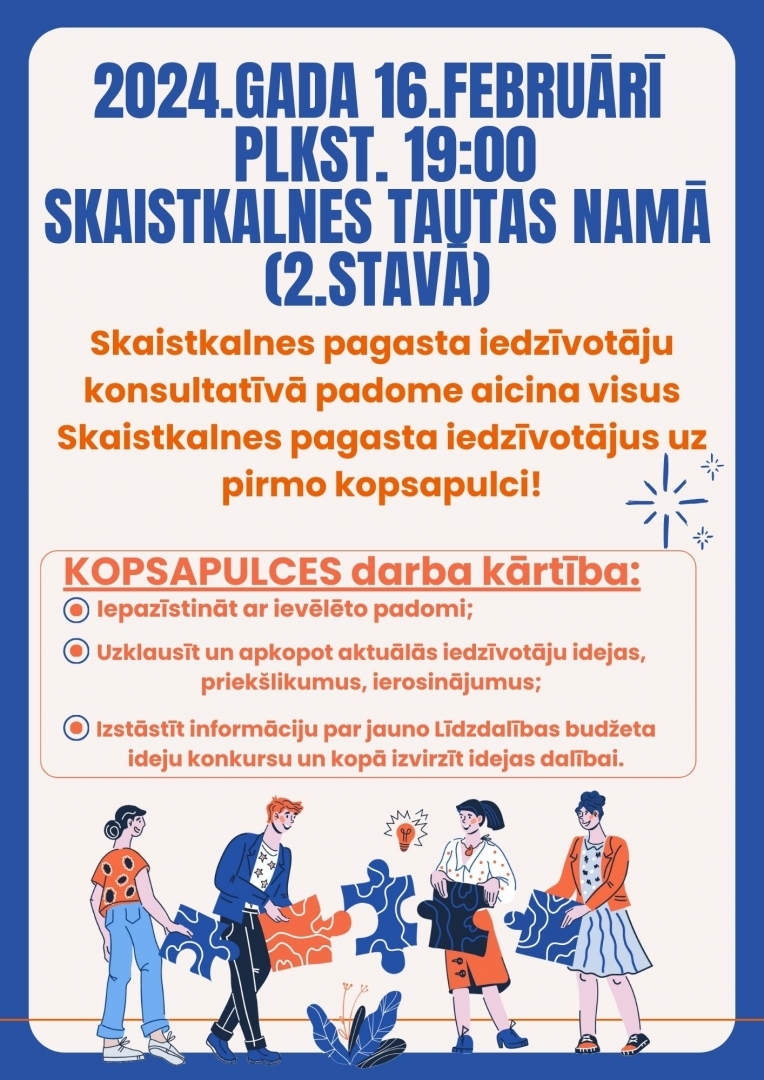 2024.GADA 16.FEBRUĀRĪ PLKST. 19:00 SKAISTKALNES TAUTAS NAMĀ (2.STAVĀ)

Skaistkalnes pagasta iedzīvotāju konsultatīvā padome aicina visus Skaistkalnes pagasta iedzīvotājus uz pirmo kopsapulci!

KOPSAPULCES darba kārtība:

Iepazīstināt ar ievēlēto padomi;

Uzklausīt un apkopot aktuālās iedzīvotāju idejas, priekšlikumus, ierosinājumus;

Izstāstīt informāciju par jauno Līdzdalības budžeta ideju konkursu un kopā izvirzīt idejas dalībai.